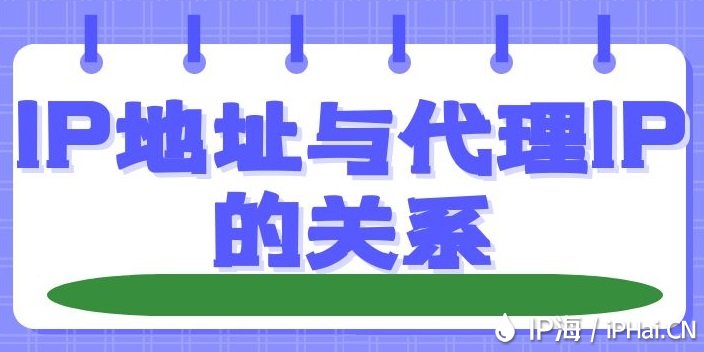 IP地址与代理IP的关系

IP海 / iPHai.CN